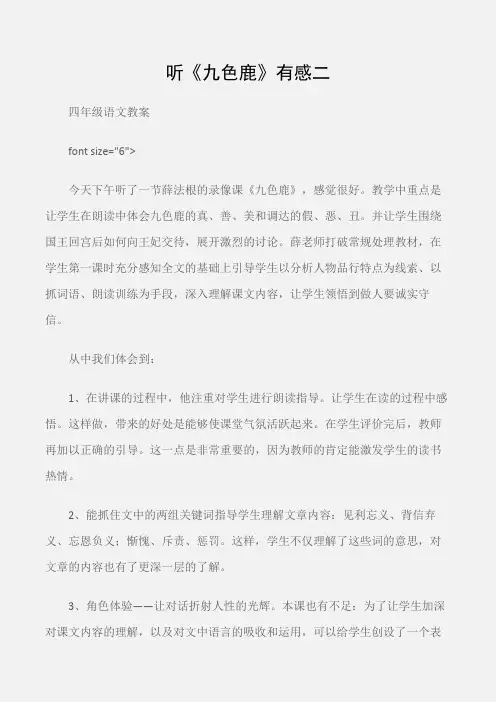 听《九色鹿》有感二

四年级语文教案

font size="6">

今天下午听了一节薛法根的录像课《九色鹿》，感觉很好。教学中重点是让学生在朗读中体会九色鹿的真、善、美和调达的假、恶、丑。并让学生围绕国王回宫后如何向王妃交待，展开激烈的讨论。薛老师打破常规处理教材，在学生第一课时充分感知全文的基础上引导学生以分析人物品行特点为线索、以抓词语、朗读训练为手段，深入理解课文内容，让学生领悟到做人要诚实守信。

从中我们体会到：

1、在讲课的过程中，他注重对学生进行朗读指导。让学生在读的过程中感悟。这样做，带来的好处是能够使课堂气氛活跃起来。在学生评价完后，教师再加以正确的引导。这一点是非常重要的，因为教师的肯定能激发学生的读书热情。

2、能抓住文中的两组关键词指导学生理解文章内容：见利忘义、背信弃义、忘恩负义；惭愧、斥责、惩罚。这样，学生不仅理解了这些词的意思，对文章的内容也有了更深一层的了解。

3、角色体验——让对话折射人性的光辉。本课也有不足：为了让学生加深对课文内容的理解，以及对文中语言的吸收和运用，可以给学生创设了一个表